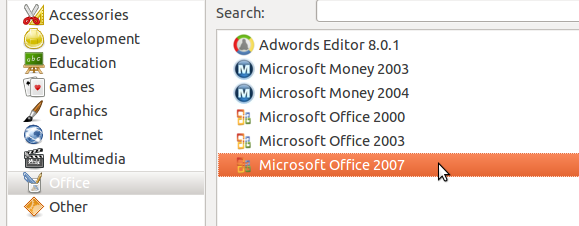 Accessories
Development
Education
Games
Graphics
Internet
Multimedia
Office
Other

Search:

Adwords Editor 8.0.1
Microsoft Money 2003
Microsoft Money 2004
Microsoft Office 2000
Microsoft Office 2003
Microsoft Office 2007